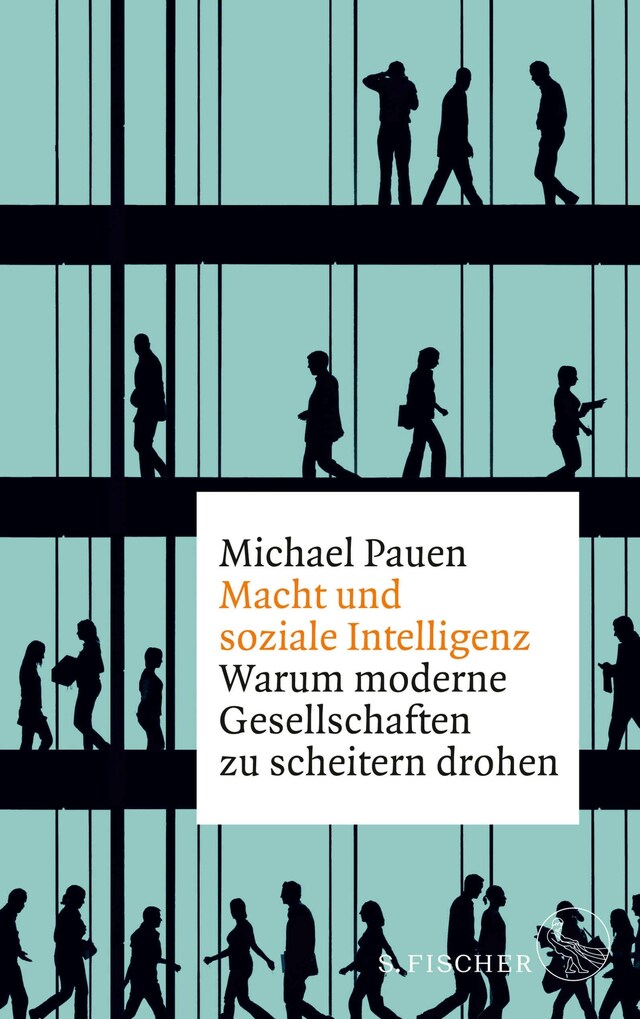 Michael Pauen
Macht und soziale Intelligenz
Warum moderne Gesellschaften zu scheitern drohen

S. FISCHER